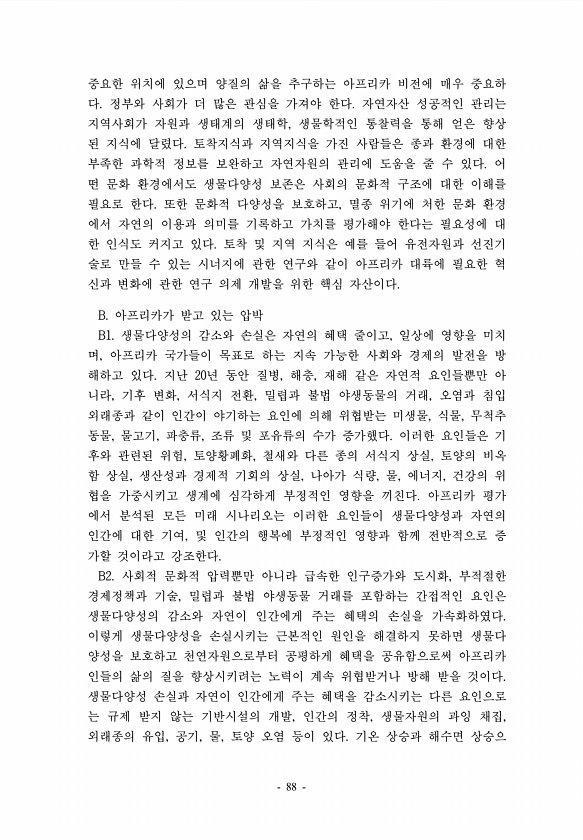 중요한 위치에 있으며 양질의 삶을 추구하는 아프리카 비전에 매우 중요하다. 정부와 사회가 더 많은 관심을 가져야 한다. 자연자산 성공적인 관리는 지역사회가 자원과 생태계의 생태학, 생물학적인 통찰력을 통해 얻은 향상된 지식에 달렸다. 토착지식과 지역지식을 가진 사람들은 종과 환경에 대한 부족한 과학적 정보를 보완하고 자연자원의 관리에 도움을 줄 수 있다. 어떤 문화 환경에서도 생물다양성 보존은 사회의 문화적 구조에 대한 이해를 필요로 한다. 또한 문화적 다양성을 보호하고, 멸종 위기에 처한 문화 환경에서 자연의 이용과 의미를 기록하고 가치를 평가해야 한다는 필요성에 대한 인식도 커지고 있다. 토착 및 지역 지식은 예를 들어 유전자원과 선진기술로 만들 수 있는 시너지에 관한 연구와 같이 아프리카 대륙에 필요한 혁신과 변화에 관한 연구 의제 개발을 위한 핵심 자산이다.

B. 아프리카가 받고 있는 압박

B1. 생물다양성의 감소와 손실은 자연의 혜택 줄이고, 일상에 영향을 미치며, 아프리카 국가들이 목표로 하는 지속 가능한 사회와 경제의 발전을 방해하고 있다. 지난 20년 동안 질병, 해충, 재해 같은 자연적 요인들뿐만 아니라, 기후 변화, 서식지 전환, 밀렵과 불법 야생동물의 거래, 오염과 침입 외래종과 같이 인간이 야기하는 요인에 의해 위협받는 미생물, 식물, 무척추동물, 물고기, 파충류, 조류 및 포유류의 수가 증가했다. 이러한 요인들은 기후와 관련된 위험, 토양황폐화, 철새와 다른 종의 서식지 상실, 토양의 비옥함 상실, 생산성과 경제적 기회의 상실, 나아가 식량, 물, 에너지, 건강의 위협을 가중시키고 생계에 심각하게 부정적인 영향을 끼친다. 아프리카 평가에서 분석된 모든 미래 시나리오는 이러한 요인들이 생물다양성과 자연의 인간에 대한 기여, 및 인간의 행복에 부정적인 영향과 함께 전반적으로 증가할 것이라고 강조한다.

B2. 사회적 문화적 압력뿐만 아니라 급속한 인구증가와 도시화, 부적절한 경제정책과 기술, 밀렵과 불법 야생동물 거래를 포함하는 간접적인 요인은 생물다양성의 감소와 자연이 인간에게 주는 혜택의 손실을 가속화하였다. 이렇게 생물다양성을 손실시키는 근본적인 원인을 해결하지 못하면 생물다양성을 보호하고 천연자원으로부터 공평하게 혜택을 공유함으로써 아프리카인들의 삶의 질을 향상시키려는 노력이 계속 위협받거나 방해 받을 것이다. 생물다양성 손실과 자연이 인간에게 주는 혜택을 감소시키는 다른 요인으로는 규제 받지 않는 기반시설의 개발, 인간의 정착, 생물자원의 과잉 채집, 외래종의 유입, 공기, 물, 토양 오염 등이 있다. 기온 상승과 해수면 상승으

- 88 -